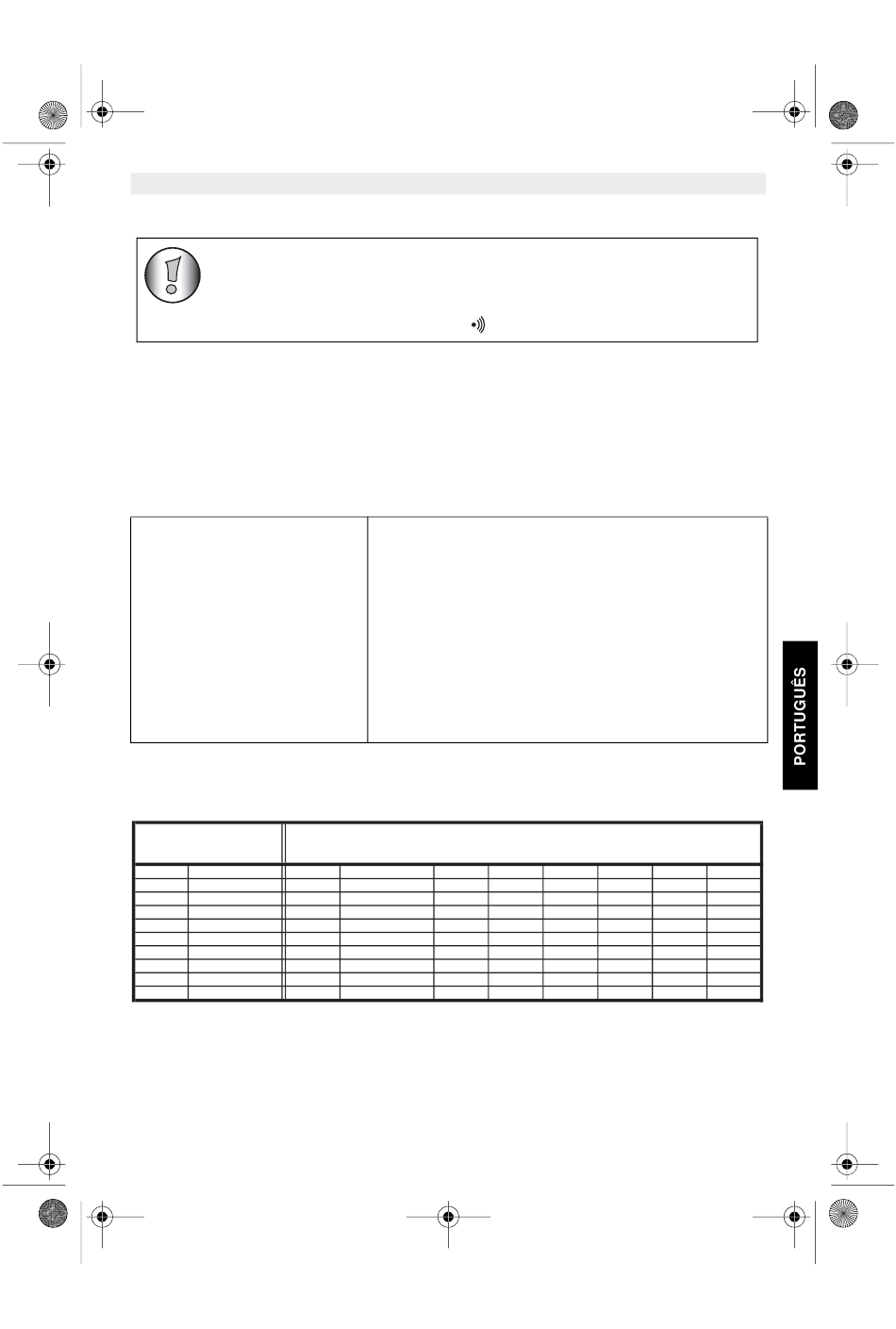 PORTUGUÊS